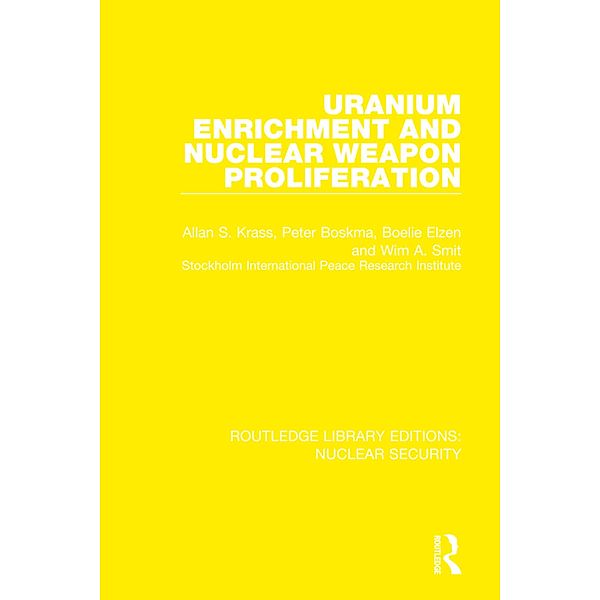 URANIUM ENRICHMENT AND NUCLEAR WEAPON PROLIFERATION

Allan S. Krass, Peter Boskma, Boelie Elzen and Wim A. Smit
Stockholm International Peace Research Institute

ROUTLEDGE LIBRARY EDITIONS: NUCLEAR SECURITY

ROUTLEDGE